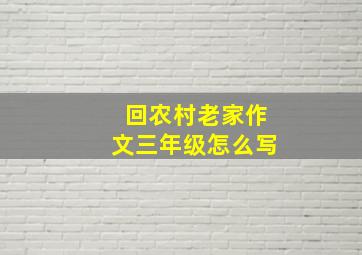 回农村老家作文三年级怎么写